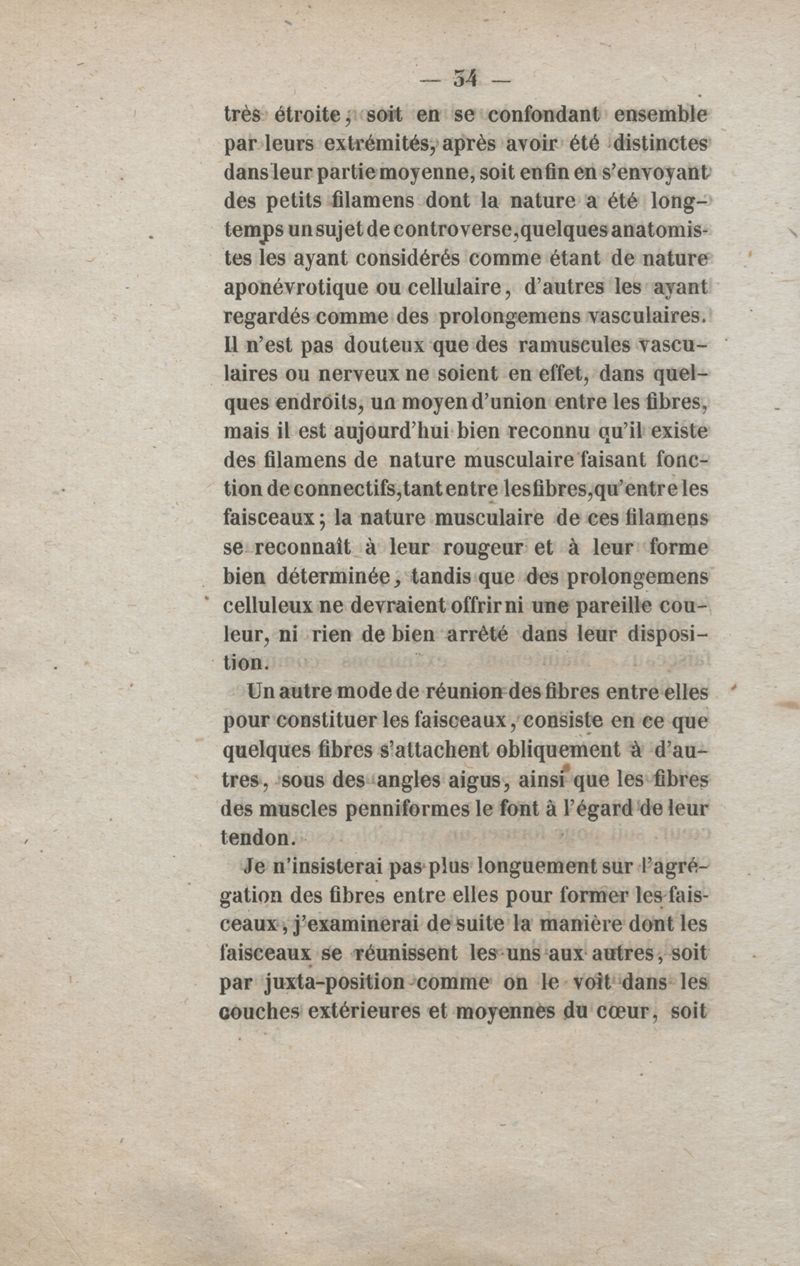 — 34 —

très étroite, soit en se confondant ensemble par leurs extrémités, après avoir été distinctes dans leur partie moyenne, soit enfin en s'envoyant des petits filamens dont la nature a été longtemps un sujet de controverse, quelques anatomistes les ayant considérés comme étant de nature aponévrotique ou cellulaire, d'autres les ayant regardés comme des prolongemens vasculaires. Il n'est pas douteux que des ramuscules vasculaires ou nerveux ne soient en effet, dans quelques endroits, un moyen d'union entre les fibres, mais il est aujourd'hui bien reconnu qu'il existe des filamens de nature musculaire faisant fonction de connectifs, tant entre les fibres, qu'entre les faisceaux; la nature musculaire de ces filamens se reconnaît à leur rougeur et à leur forme bien déterminée, tandis que des prolongemens celluleux ne devraient offrir ni une pareille couleur, ni rien de bien arrêté dans leur disposition.

Un autre mode de réunion des fibres entre elles pour constituer les faisceaux, consiste en ce que quelques fibres s'attachent obliquement à d'autres, sous des angles aigus, ainsi que les fibres des muscles penniformes le font à l'égard de leur tendon.

Je n'insisterai pas plus longuement sur l'agrégation des fibres entre elles pour former les faisceaux, j'examinerai de suite la manière dont les faisceaux se réunissent les uns aux autres, soit par juxta-position comme on le voit dans les couches extérieures et moyennes du cœur, soit